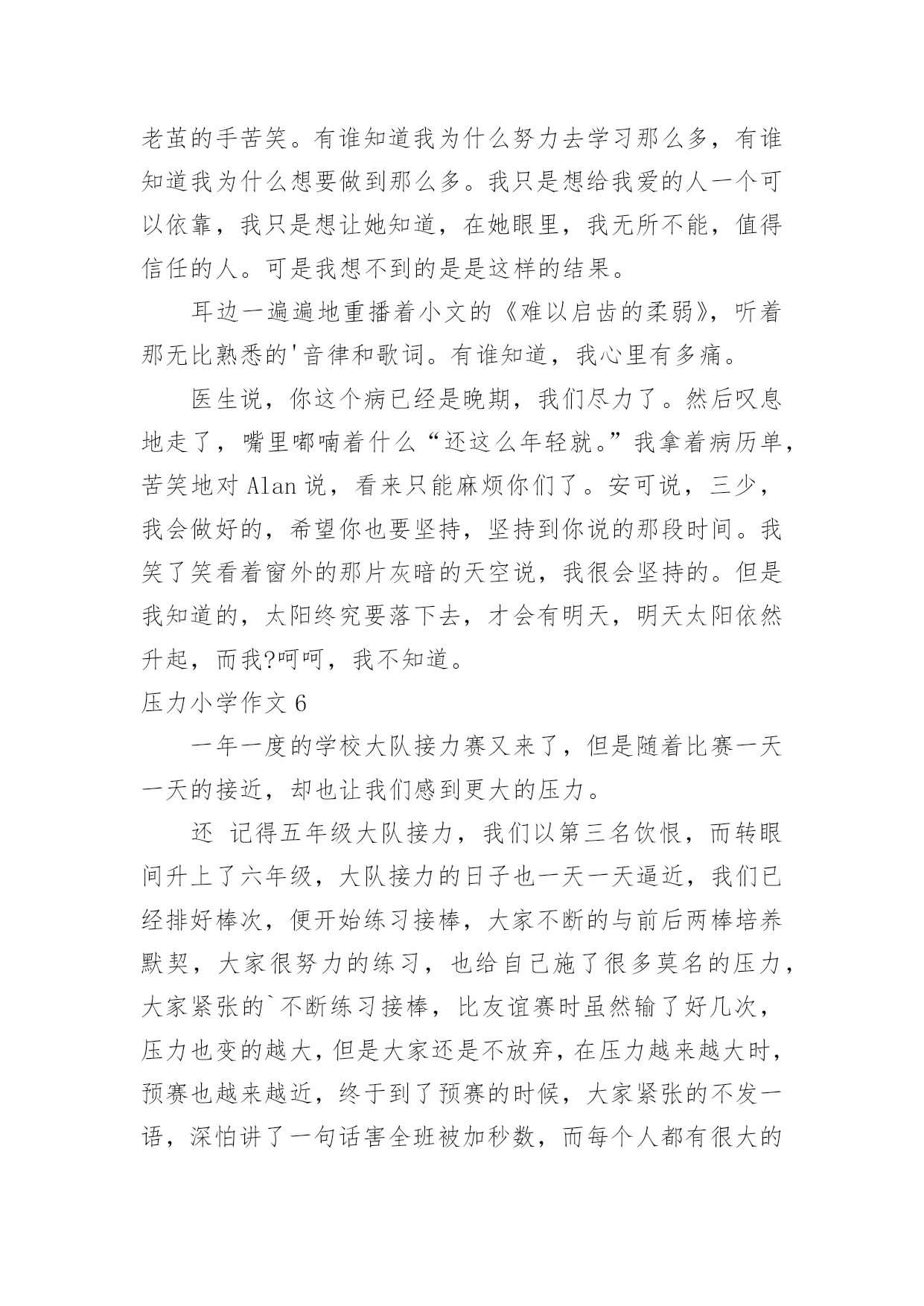 老茧的手苦笑。有谁知道我为什么努力去学习那么多，有谁知道我为什么想要做到那么多。我只是想给我爱的人一个可以依靠，我只是想让她知道，在她眼里，我无所不能，值得信任的人。可是我想不到的是是这样的结果。

耳边一遍遍地重播着小文的《难以启齿的柔弱》，听着那无比熟悉的'音律和歌词。有谁知道，我心里有多痛。

医生说，你这个病已经是晚期，我们尽力了。然后叹息地走了，嘴里嘟喃着什么“还这么年轻就。”我拿着病历单，苦笑地对 Alan 说，看来只能麻烦你们了。安可说，三少，我会做好的，希望你也要坚持，坚持到你说的那段时间。我笑了笑看着窗外的那片灰暗的天空说，我很会坚持的。但是我知道的，太阳终究要落下去，才会有明天，明天太阳依然升起，而我?呵呵，我不知道。

压力小学作文 6

一年一度的学校大队接力赛又来了，但是随着比赛一天一天的接近，却也让我们感到更大的压力。

还 记得五年级大队接力，我们以第三名饮恨，而转眼间升上了六年级，大队接力的日子也一天一天逼近，我们已经排好棒次，便开始练习接棒，大家不断的与前后两棒培养默契，大家很努力的练习，也给自己施了很多莫名的压力，大家紧张的`不断练习接棒，比友谊赛时虽然输了好几次，压力也变的越大，但是大家还是不放弃，在压力越来越大时，预赛也越来越近，终于到了预赛的时候，大家紧张的不发一语，深怕讲了一句话害全班被加秒数，而每个人都有很大的